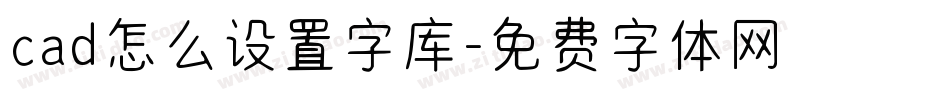 cad怎么设置字库-免费字体网